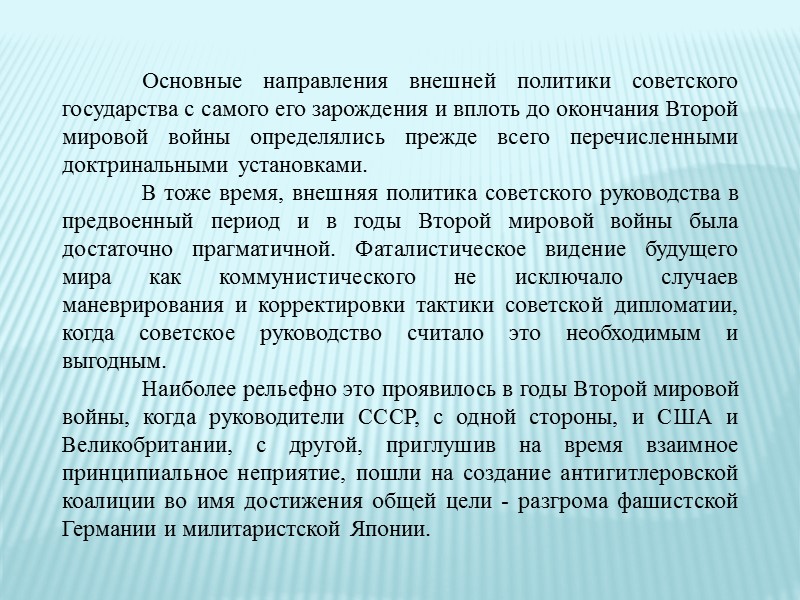 Основные направления внешней политики советского государства с самого его зарождения и вплоть до окончания Второй мировой войны определялись прежде всего перечисленными доктринальными установками.

В тоже время, внешняя политика советского руководства в предвоенный период и в годы Второй мировой войны была достаточно прагматичной. Фаталистическое видение будущего мира как коммунистического не исключало случаев маневрирования и корректировки тактики советской дипломатии, когда советское руководство считало это необходимым и выгодным.

Наиболее рельефно это проявилось в годы Второй мировой войны, когда руководители СССР, с одной стороны, и США и Великобритании, с другой, приглушив на время взаимное принципиальное неприятие, пошли на создание антигитлеровской коалиции во имя достижения общей цели - разгрома фашистской Германии и милитаристской Японии.